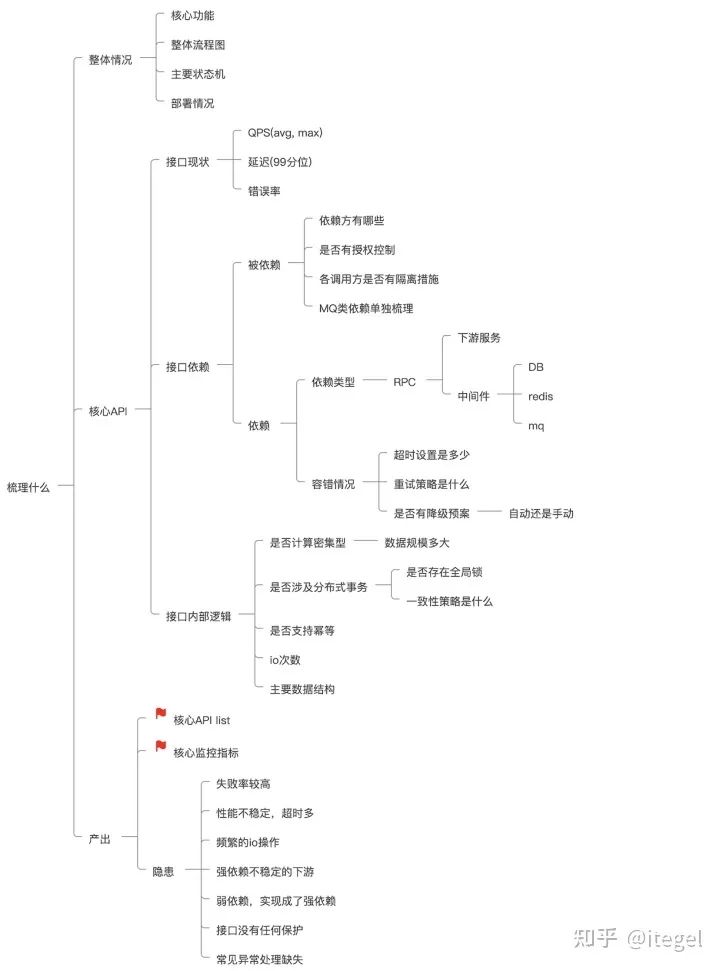 梳理什么

整体情况

核心功能

整体流程图

主要状态机

部署情况

核心API

接口现状

QPS(avg, max)

延迟(99分位)

错误率

接口依赖

被依赖

依赖方有哪些

是否有授权控制

各调用方是否有隔离措施

MQ类依赖单独梳理

依赖

依赖类型

RPC

下游服务

中间件

DB

redis

mq

容错情况

超时设置是多少

重试策略是什么

是否有降级预案

自动还是手动

接口内部逻辑

是否计算密集型

数据规模多大

是否涉及分布式事务

是否存在全局锁

一致性策略是什么

是否支持幂等

io次数

主要数据结构

产出

核心API list

核心监控指标

隐患

失败率较高

性能不稳定，超时多

频繁的io操作

强依赖不稳定的下游

弱依赖，实现成了强依赖

接口没有任何保护

常见异常处理缺失

知乎 @itegel